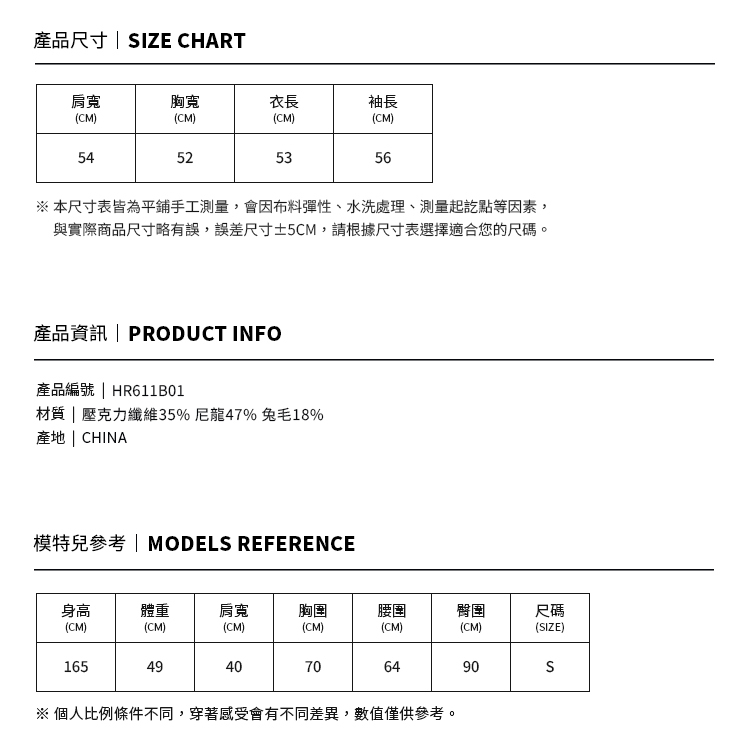 產品尺寸｜SIZE CHART

| 肩寬 (CM) | 胸寬 (CM) | 衣長 (CM) | 袖長 (CM) |
|---|---|---|---|
| 54 | 52 | 53 | 56 |

※ 本尺寸表皆為平鋪手工測量，會因布料彈性、水洗處理、測量起訖點等因素，與實際商品尺寸略有誤，誤差尺寸±5CM，請根據尺寸表選擇適合您的尺碼。

產品資訊｜PRODUCT INFO

產品編號｜HR611B01
材質｜壓克力纖維35% 尼龍47% 兔毛18%
產地｜CHINA

模特兒參考｜MODELS REFERENCE

| 身高 (CM) | 體重 (CM) | 肩寬 (CM) | 胸圍 (CM) | 腰圍 (CM) | 臀圍 (CM) | 尺碼 (SIZE) |
|---|---|---|---|---|---|---|
| 165 | 49 | 40 | 70 | 64 | 90 | S |

※ 個人比例條件不同，穿著感受會有不同差異，數值僅供參考。